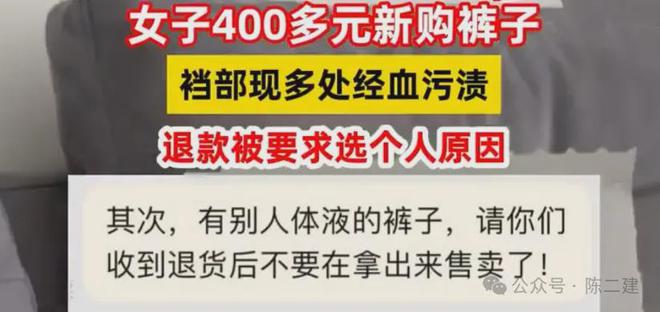 女子400多元新购裤子

裆部现多处经血污渍

退款被要求选个人原因

其次，有别人体液的裤子，请你们收到退货后不要在拿出来售卖了！

公众号 · 陈二建